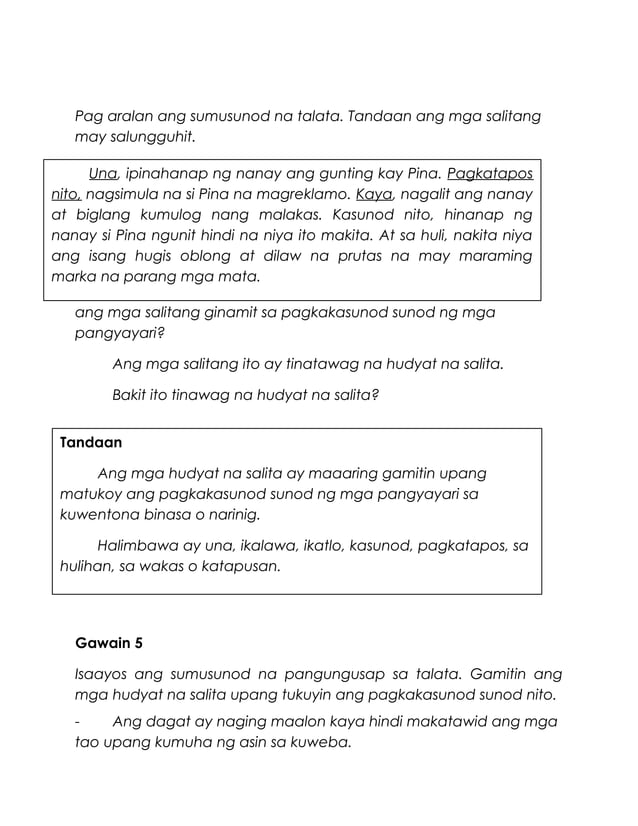 Pag aralan ang sumusunod na talata. Tandaan ang mga salitang may salungguhit.

Una, ipinahanap ng nanay ang gunting kay Pina. Pagkatapos nito, nagsimula na si Pina na magreklamo. Kaya, nagalit ang nanay at biglang kumulog nang malakas. Kasunod nito, hinanap ng nanay si Pina ngunit hindi na niya ito makita. At sa huli, nakita niya ang isang hugis oblong at dilaw na prutas na may maraming marka na parang mga mata.

ang mga salitang ginamit sa pagkakasunod sunod ng mga pangyayari?

Ang mga salitang ito ay tinatawag na hudyat na salita.

Bakit ito tinawag na hudyat na salita?

Tandaan

Ang mga hudyat na salita ay maaaring gamitin upang matukoy ang pagkakasunod sunod ng mga pangyayari sa kuwentona binasa o narinig.

Halimbawa ay una, ikalawa, ikatlo, kasunod, pagkatapos, sa hulihan, sa wakas o katapusan.

Gawain 5

Isaayos ang sumusunod na pangungusap sa talata. Gamitin ang mga hudyat na salita upang tukuyin ang pagkakasunod sunod nito.

- Ang dagat ay naging maalon kaya hindi makatawid ang mga tao upang kumuha ng asin sa kuweba.